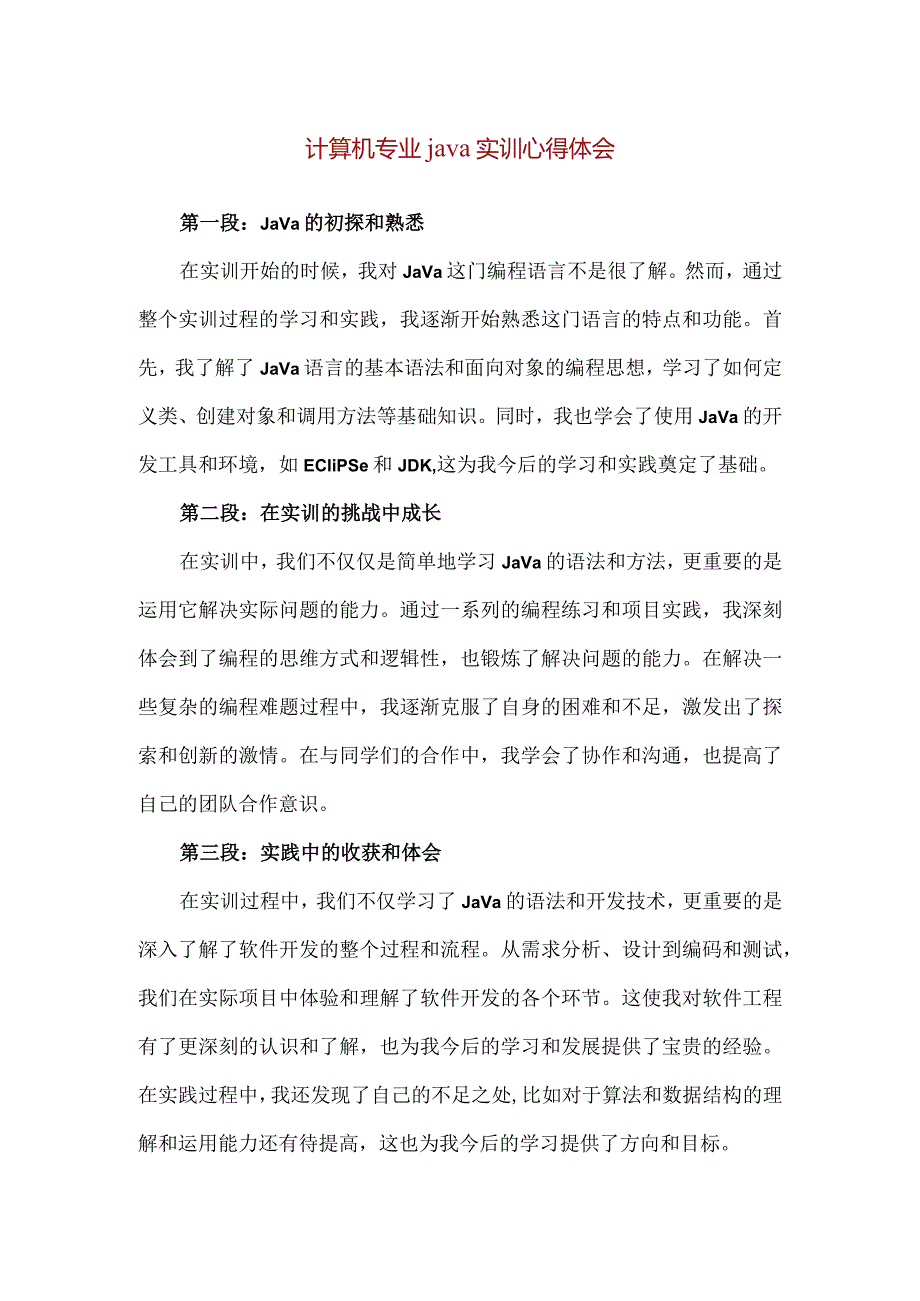 计算机专业java实训心得体会

第一段：JaVa的初探和熟悉

在实训开始的时候，我对JaVa这门编程语言不是很了解。然而，通过整个实训过程的学习和实践，我逐渐开始熟悉这门语言的特点和功能。首先，我了解了JaVa语言的基本语法和面向对象的编程思想，学习了如何定义类、创建对象和调用方法等基础知识。同时，我也学会了使用JaVa的开发工具和环境，如ECIiPSe和JDK,这为我今后的学习和实践奠定了基础。

第二段：在实训的挑战中成长

在实训中，我们不仅仅是简单地学习JaVa的语法和方法，更重要的是运用它解决实际问题的能力。通过一系列的编程练习和项目实践，我深刻体会到了编程的思维方式和逻辑性，也锻炼了解决问题的能力。在解决一些复杂的编程难题过程中，我逐渐克服了自身的困难和不足，激发出了探索和创新的激情。在与同学们的合作中，我学会了协作和沟通，也提高了自己的团队合作意识。

第三段：实践中的收获和体会

在实训过程中，我们不仅学习了JaVa的语法和开发技术，更重要的是深入了解了软件开发的整个过程和流程。从需求分析、设计到编码和测试，我们在实际项目中体验和理解了软件开发的各个环节。这使我对软件工程有了更深刻的认识和了解，也为我今后的学习和发展提供了宝贵的经验。在实践过程中，我还发现了自己的不足之处，比如对于算法和数据结构的理解和运用能力还有待提高，这也为我今后的学习提供了方向和目标。